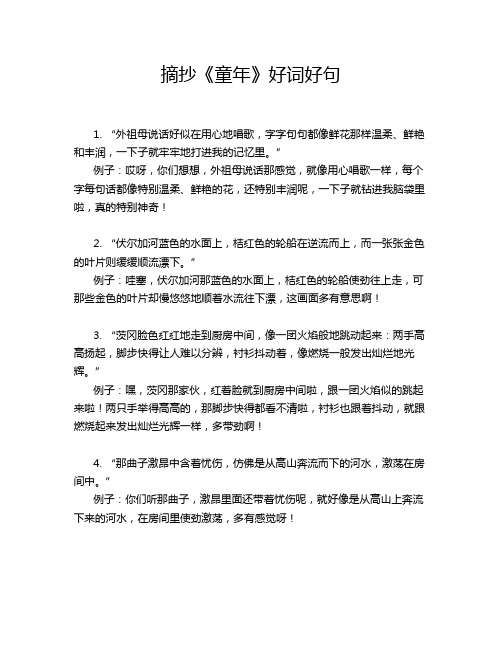 摘抄《童年》好词好句

1. “外祖母说话好似在用心地唱歌，字字句句都像鲜花那样温柔、鲜艳和丰润，一下子就牢牢地打进我的记忆里。”

例子：哎呀，你们想想，外祖母说话那感觉，就像用心唱歌一样，每个字每句话都像特别温柔、鲜艳的花，还特别丰润呢，一下子就钻进我脑袋里啦，真的特别神奇！

2. “伏尔加河蓝色的水面上，桔红色的轮船在逆流而上，而一张张金色的叶片则缓缓顺流漂下。”

例子：哇塞，伏尔加河那蓝色的水面上，桔红色的轮船使劲往上走，可那些金色的叶片却慢悠悠地顺着水流往下漂，这画面多有意思啊！

3. “茨冈脸色红红地走到厨房中间，像一团火焰般地跳动起来：两手高高扬起，脚步快得让人难以分辨，衬衫抖动着，像燃烧一般发出灿烂地光辉。”

例子：嘿，茨冈那家伙，红着脸就到厨房中间啦，跟一团火焰似的跳起来啦！两只手举得高高的，那脚步快得都看不清啦，衬衫也跟着抖动，就跟燃烧起来发出灿烂光辉一样，多带劲啊！

4. “那曲子激昂中含着忧伤，仿佛是从高山奔流而下的河水，激荡在房间中。”

例子：你们听那曲子，激昂里面还带着忧伤呢，就好像是从高山上奔流下来的河水，在房间里使劲激荡，多有感觉呀！